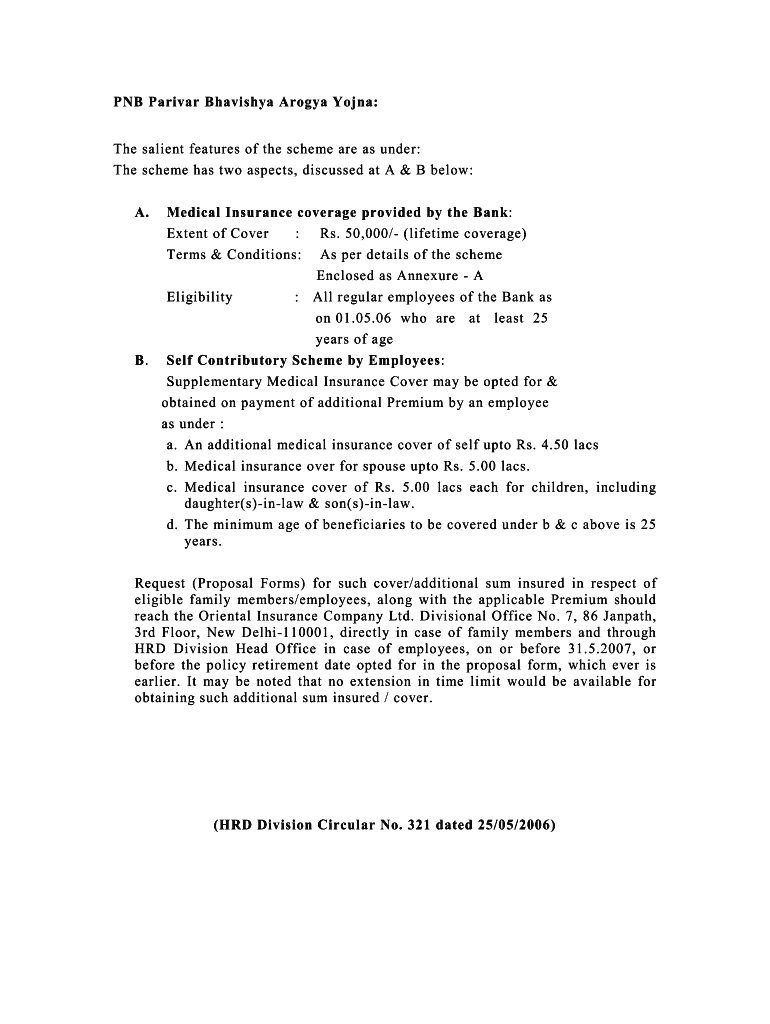 PNB Parivar Bhavishya Arogya Yojna:

The salient features of the scheme are as under:
The scheme has two aspects, discussed at A & B below:

A. Medical Insurance coverage provided by the Bank:
Extent of Cover : Rs. 50,000/- (lifetime coverage)
Terms & Conditions: As per details of the scheme Enclosed as Annexure - A
Eligibility : All regular employees of the Bank as on 01.05.06 who are at least 25 years of age

B. Self Contributory Scheme by Employees:
Supplementary Medical Insurance Cover may be opted for & obtained on payment of additional Premium by an employee as under :
a. An additional medical insurance cover of self upto Rs. 4.50 lacs
b. Medical insurance over for spouse upto Rs. 5.00 lacs.
c. Medical insurance cover of Rs. 5.00 lacs each for children, including daughter(s)-in-law & son(s)-in-law.
d. The minimum age of beneficiaries to be covered under b & c above is 25 years.

Request (Proposal Forms) for such cover/additional sum insured in respect of eligible family members/employees, along with the applicable Premium should reach the Oriental Insurance Company Ltd. Divisional Office No. 7, 86 Janpath, 3rd Floor, New Delhi-110001, directly in case of family members and through HRD Division Head Office in case of employees, on or before 31.5.2007, or before the policy retirement date opted for in the proposal form, which ever is earlier. It may be noted that no extension in time limit would be available for obtaining such additional sum insured / cover.

(HRD Division Circular No. 321 dated 25/05/2006)